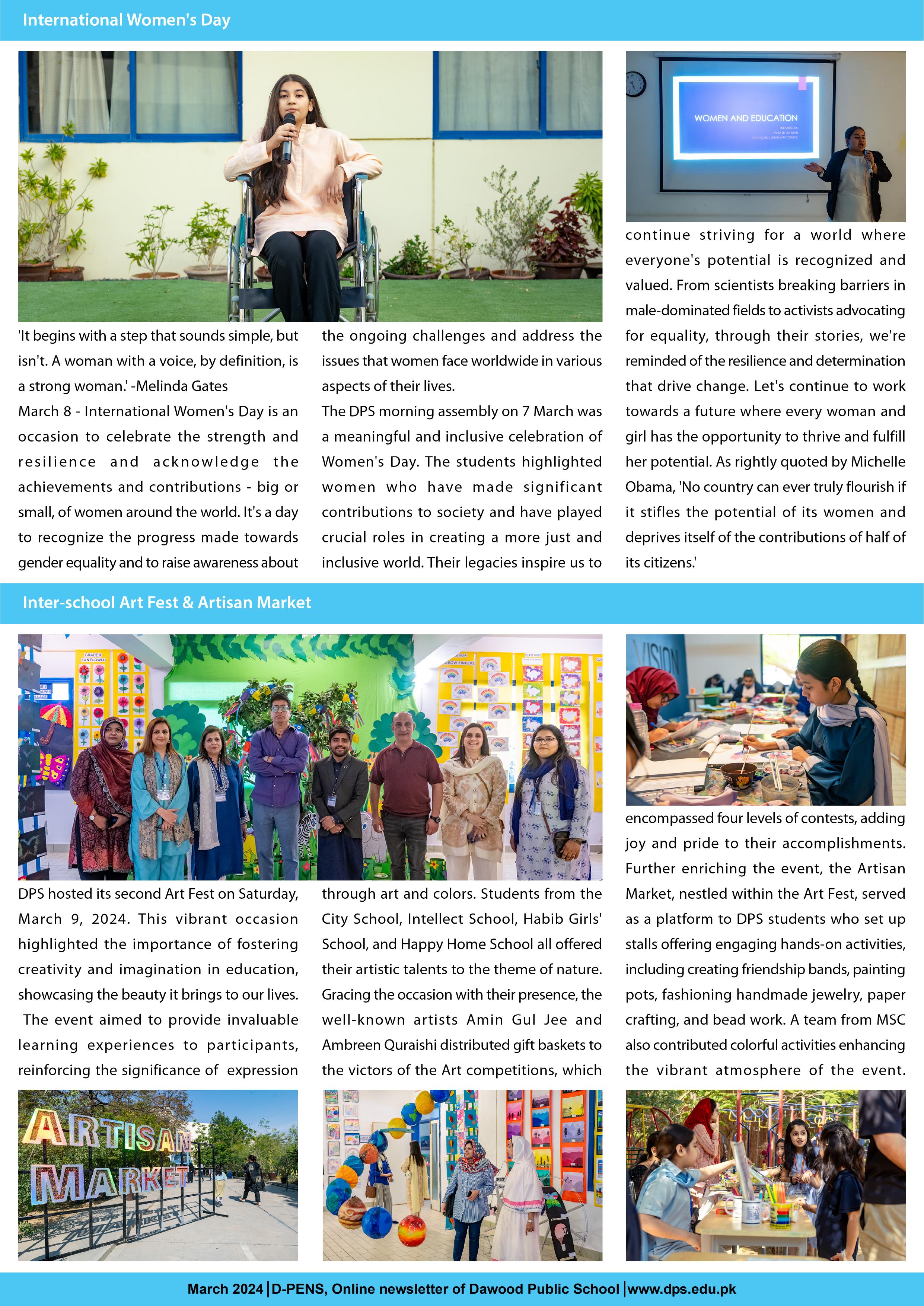 International Women's Day

WOMEN AND EDUCATION

'It begins with a step that sounds simple, but isn't. A woman with a voice, by definition, is a strong woman.' -Melinda Gates

March 8 - International Women's Day is an occasion to celebrate the strength and resilience and acknowledge the achievements and contributions - big or small, of women around the world. It's a day to recognize the progress made towards gender equality and to raise awareness about the ongoing challenges and address the issues that women face worldwide in various aspects of their lives.

The DPS morning assembly on 7 March was a meaningful and inclusive celebration of Women's Day. The students highlighted women who have made significant contributions to society and have played crucial roles in creating a more just and inclusive world. Their legacies inspire us to continue striving for a world where everyone's potential is recognized and valued. From scientists breaking barriers in male-dominated fields to activists advocating for equality, through their stories, we're reminded of the resilience and determination that drive change. Let's continue to work towards a future where every woman and girl has the opportunity to thrive and fulfill her potential. As rightly quoted by Michelle Obama, 'No country can ever truly flourish if it stifles the potential of its women and deprives itself of the contributions of half of its citizens.'

Inter-school Art Fest & Artisan Market

DPS hosted its second Art Fest on Saturday, March 9, 2024. This vibrant occasion highlighted the importance of fostering creativity and imagination in education, showcasing the beauty it brings to our lives. The event aimed to provide invaluable learning experiences to participants, reinforcing the significance of expression through art and colors. Students from the City School, Intellect School, Habib Girls' School, and Happy Home School all offered their artistic talents to the theme of nature. Gracing the occasion with their presence, the well-known artists Amin Gul Jee and Ambreen Quraishi distributed gift baskets to the victors of the Art competitions, which encompassed four levels of contests, adding joy and pride to their accomplishments. Further enriching the event, the Artisan Market, nestled within the Art Fest, served as a platform to DPS students who set up stalls offering engaging hands-on activities, including creating friendship bands, painting pots, fashioning handmade jewelry, paper crafting, and bead work. A team from MSC also contributed colorful activities enhancing the vibrant atmosphere of the event.

ARTISAN MARKET

March 2024 | D-PENS, Online newsletter of Dawood Public School | www.dps.edu.pk